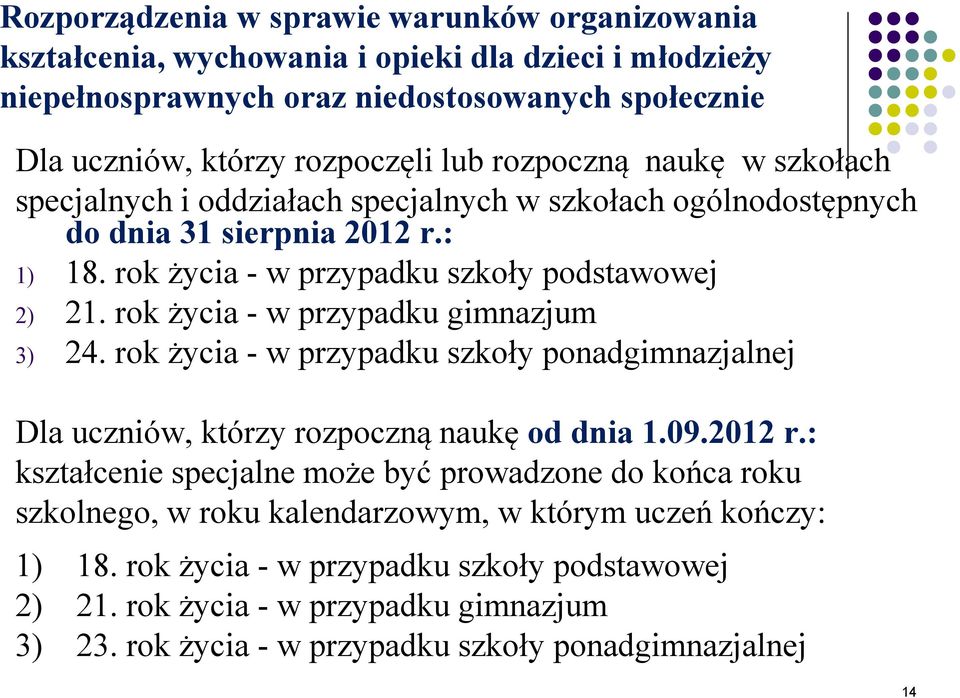 Rozporządzenia w sprawie warunków organizowania kształcenia, wychowania i opieki dla dzieci i młodzieży niepełnosprawnych oraz niedostosowanych społecznie

Dla uczniów, którzy rozpoczęli lub rozpoczną naukę w szkołach specjalnych i oddziałach specjalnych w szkołach ogólnodostępnych do dnia 31 sierpnia 2012 r.:
1) 18. rok życia - w przypadku szkoły podstawowej
2) 21. rok życia - w przypadku gimnazjum
3) 24. rok życia - w przypadku szkoły ponadgimnazjalnej

Dla uczniów, którzy rozpoczną naukę od dnia 1.09.2012 r.: kształcenie specjalne może być prowadzone do końca roku szkolnego, w roku kalendarzowym, w którym uczeń kończy:
1) 18. rok życia - w przypadku szkoły podstawowej
2) 21. rok życia - w przypadku gimnazjum
3) 23. rok życia - w przypadku szkoły ponadgimnazjalnej

14